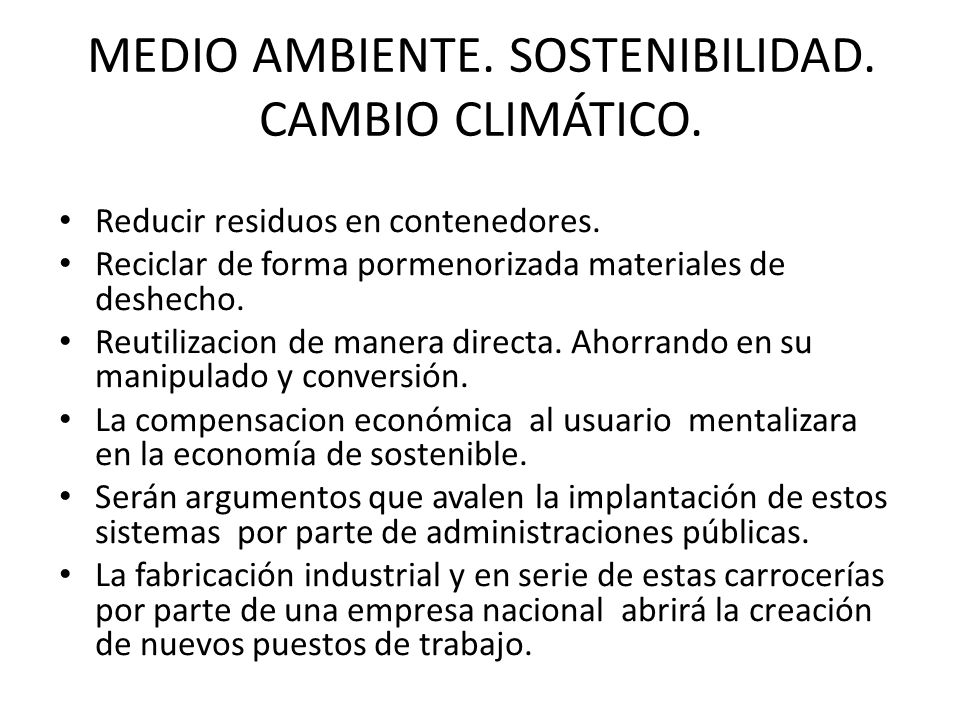 MEDIO AMBIENTE. SOSTENIBILIDAD. CAMBIO CLIMÁTICO.

• Reducir residuos en contenedores.
• Reciclar de forma pormenorizada materiales de deshecho.
• Reutilizacion de manera directa. Ahorrando en su manipulado y conversión.
• La compensacion económica al usuario mentalizara en la economía de sostenible.
• Serán argumentos que avalen la implantación de estos sistemas por parte de administraciones públicas.
• La fabricación industrial y en serie de estas carrocerías por parte de una empresa nacional abrirá la creación de nuevos puestos de trabajo.